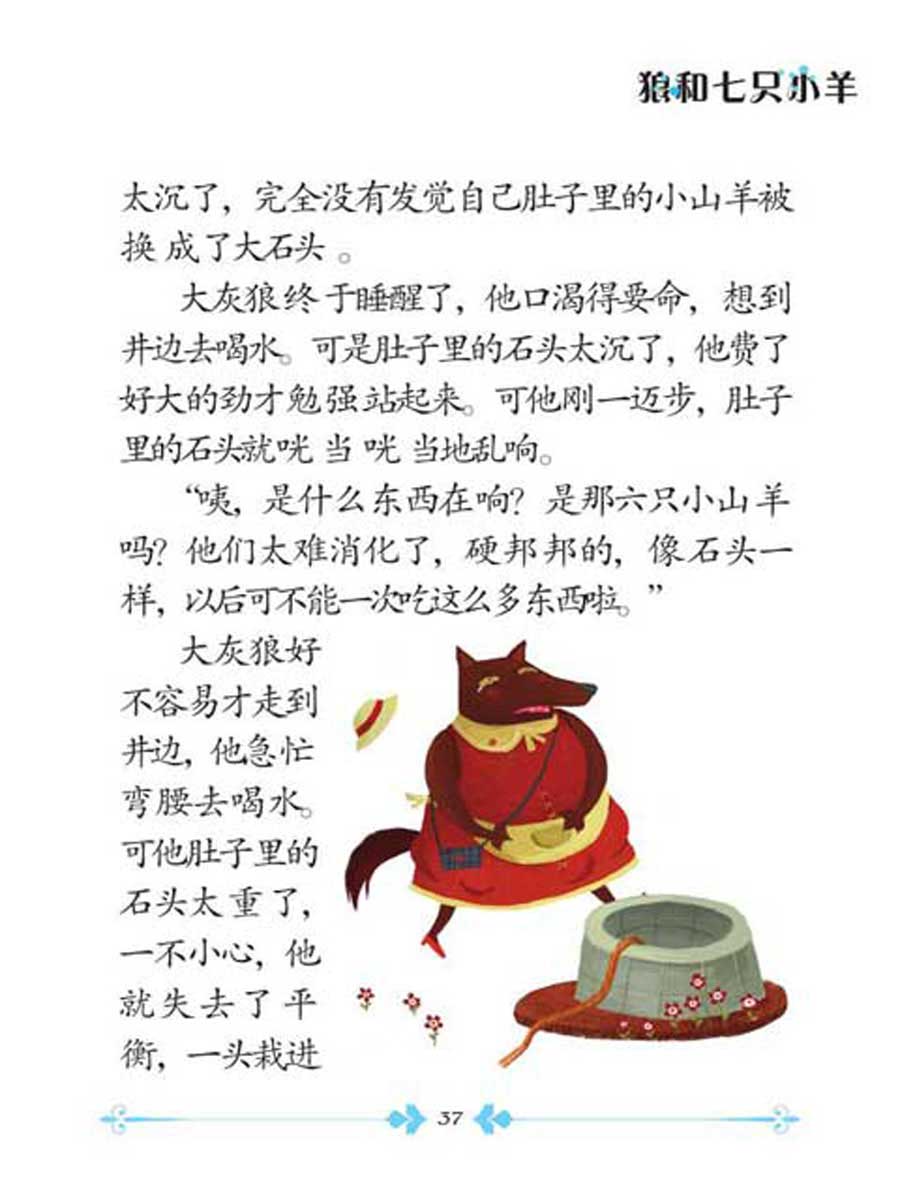 狼和七只小羊

太沉了，完全没有发觉自己肚子里的小山羊被换成了大石头。

大灰狼终于睡醒了，他口渴得要命，想到井边去喝水。可是肚子里的石头太沉了，他费了好大的劲才勉强站起来。可他刚一迈步，肚子里的石头就咣当咣当地乱响。

“咦，是什么东西在响？是那六只小山羊吗？他们太难消化了，硬邦邦的，像石头一样，以后可不能一次吃这么多东西啦。”

大灰狼好不容易才走到井边，他急忙弯腰去喝水。可他肚子里的石头太重了，一不小心，他就失去了平衡，一头栽进

37